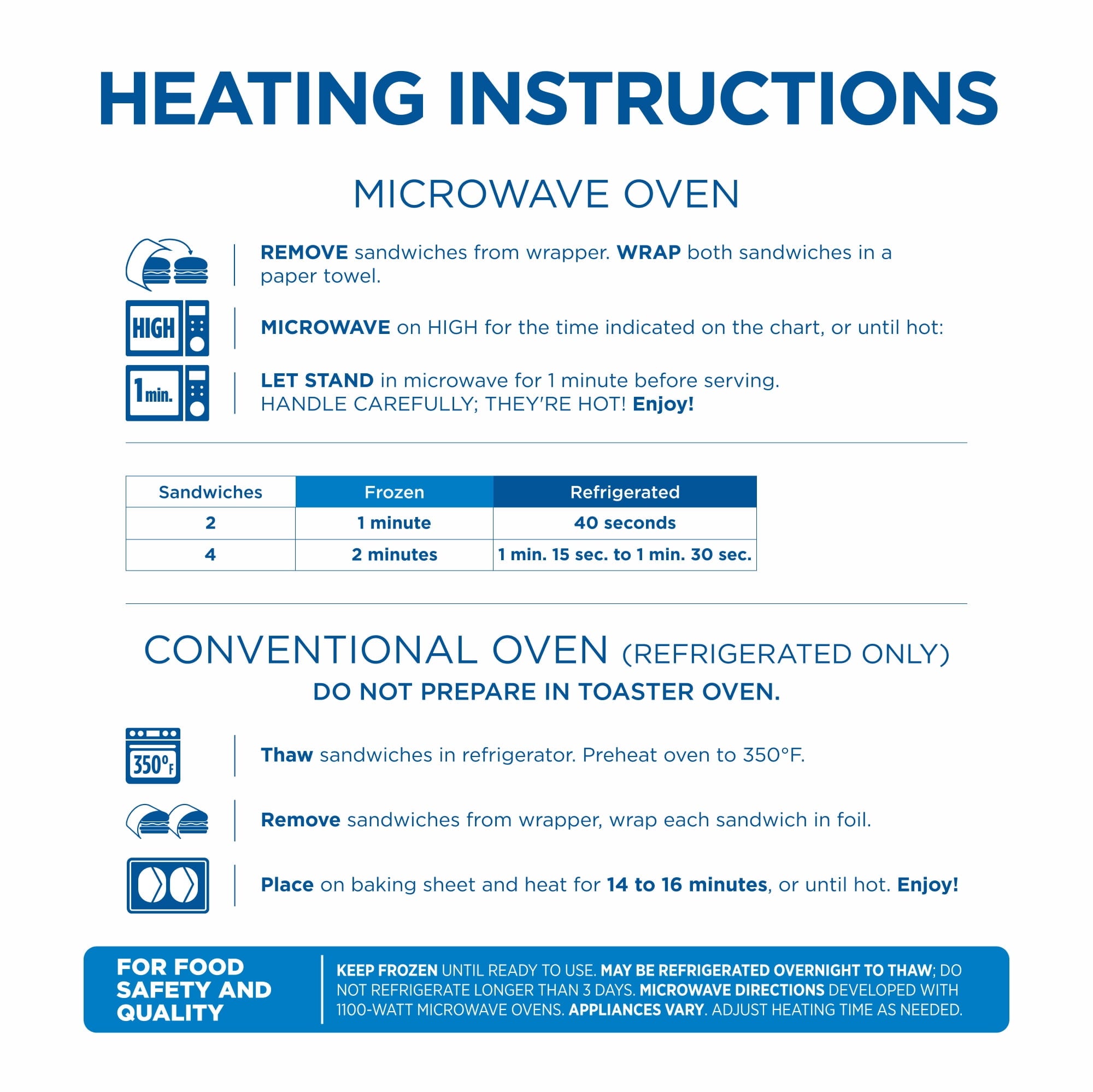 HEATING INSTRUCTIONS

MICROWAVE OVEN

REMOVE sandwiches from wrapper. WRAP both sandwiches in a paper towel.

HIGH

MICROWAVE on HIGH for the time indicated on the chart, or until hot:

1 min.

LET STAND in microwave for 1 minute before serving. HANDLE CAREFULLY; THEY'RE HOT! Enjoy!

| Sandwiches | Frozen | Refrigerated |
|---|---|---|
| 2 | 1 minute | 40 seconds |
| 4 | 2 minutes | 1 min. 15 sec. to 1 min. 30 sec. |

CONVENTIONAL OVEN (REFRIGERATED ONLY)
DO NOT PREPARE IN TOASTER OVEN.

350°F

Thaw sandwiches in refrigerator. Preheat oven to 350°F.

Remove sandwiches from wrapper, wrap each sandwich in foil.

Place on baking sheet and heat for 14 to 16 minutes, or until hot. Enjoy!

FOR FOOD SAFETY AND QUALITY

KEEP FROZEN UNTIL READY TO USE. MAY BE REFRIGERATED OVERNIGHT TO THAW; DO NOT REFRIGERATE LONGER THAN 3 DAYS. MICROWAVE DIRECTIONS DEVELOPED WITH 1100-WATT MICROWAVE OVENS. APPLIANCES VARY. ADJUST HEATING TIME AS NEEDED.